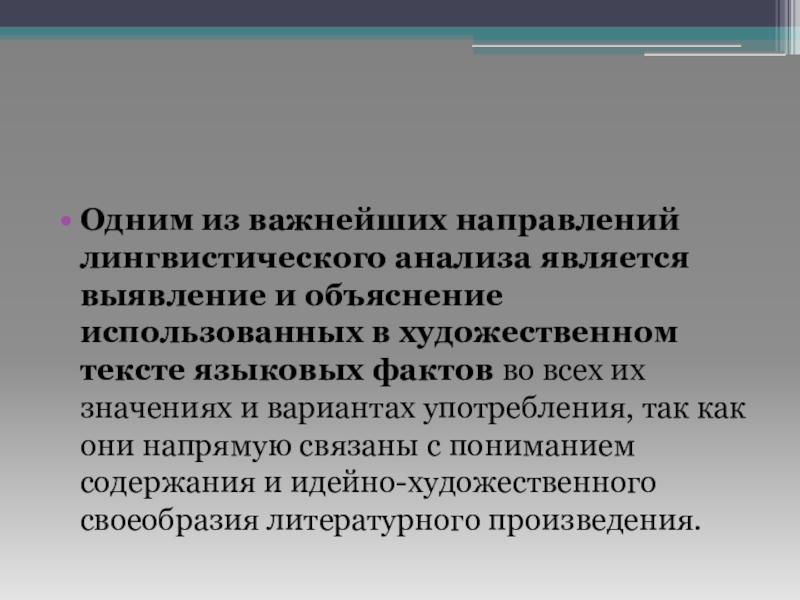 • Одним из важнейших направлений лингвистического анализа является выявление и объяснение использованных в художественном тексте языковых фактов во всех их значениях и вариантах употребления, так как они напрямую связаны с пониманием содержания и идейно-художественного своеобразия литературного произведения.